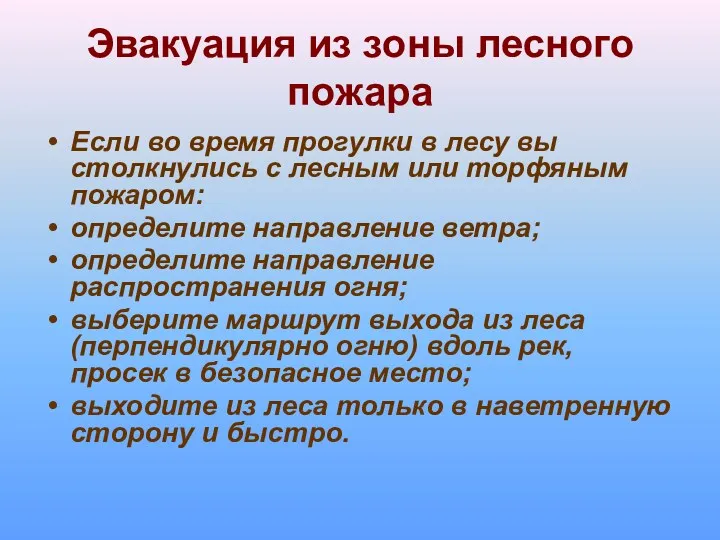 Эвакуация из зоны лесного пожара

• Если во время прогулки в лесу вы столкнулись с лесным или торфяным пожаром:
• определите направление ветра;
• определите направление распространения огня;
• выберите маршрут выхода из леса (перпендикулярно огню) вдоль рек, просек в безопасное место;
• выходите из леса только в наветренную сторону и быстро.